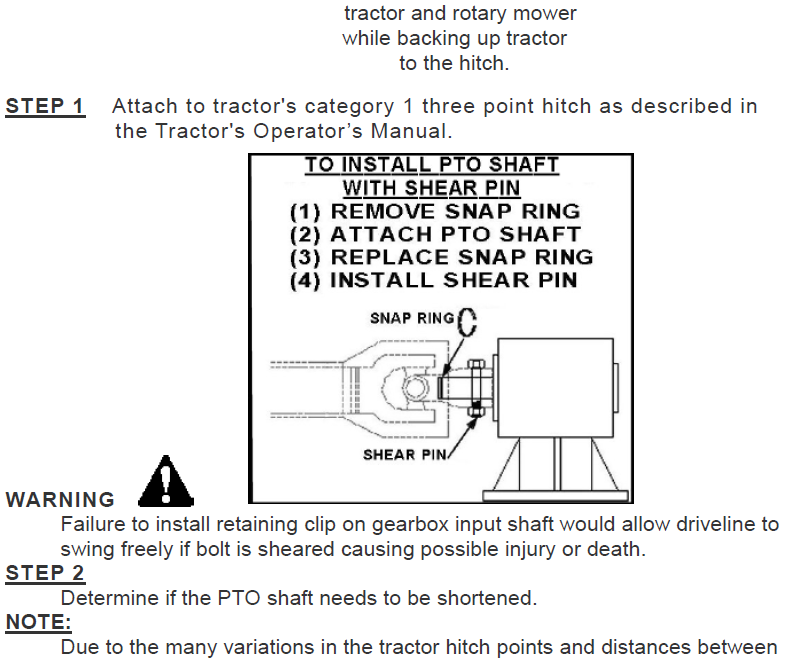 tractor and rotary mower while backing up tractor to the hitch.

STEP 1 Attach to tractor's category 1 three point hitch as described in the Tractor's Operator's Manual.

TO INSTALL PTO SHAFT WITH SHEAR PIN
(1) REMOVE SNAP RING
(2) ATTACH PTO SHAFT
(3) REPLACE SNAP RING
(4) INSTALL SHEAR PIN

SNAP RING

SHEAR PIN

WARNING
Failure to install retaining clip on gearbox input shaft would allow driveline to swing freely if bolt is sheared causing possible injury or death.

STEP 2
Determine if the PTO shaft needs to be shortened.

NOTE:
Due to the many variations in the tractor hitch points and distances between